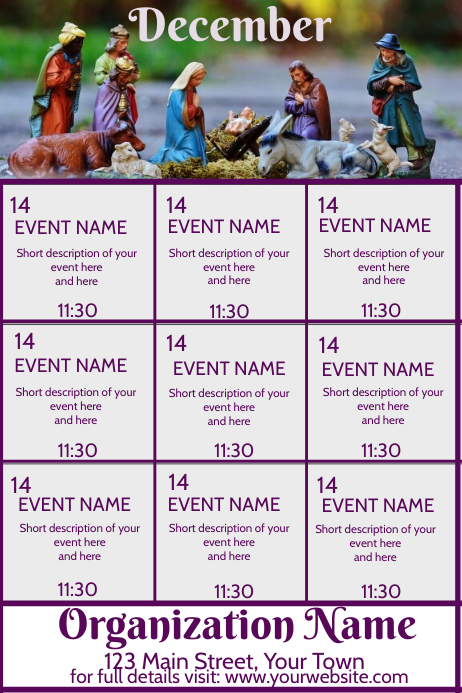 December

14
EVENT NAME
Short description of your event here and here
11:30

14
EVENT NAME
Short description of your event here and here
11:30

14
EVENT NAME
Short description of your event here and here
11:30

14
EVENT NAME
Short description of your event here and here
11:30

14
EVENT NAME
Short description of your event here and here
11:30

14
EVENT NAME
Short description of your event here and here
11:30

14
EVENT NAME
Short description of your event here and here
11:30

14
EVENT NAME
Short description of your event here and here
11:30

14
EVENT NAME
Short description of your event here and here
11:30

Organization Name
123 Main Street, Your Town
for full details visit: www.yourwebsite.com